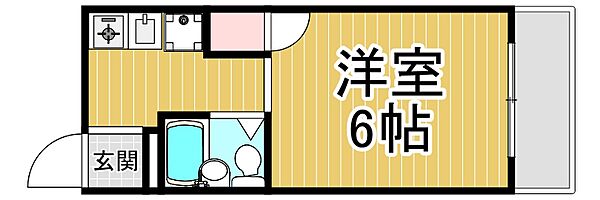 洋室
6帖

玄関